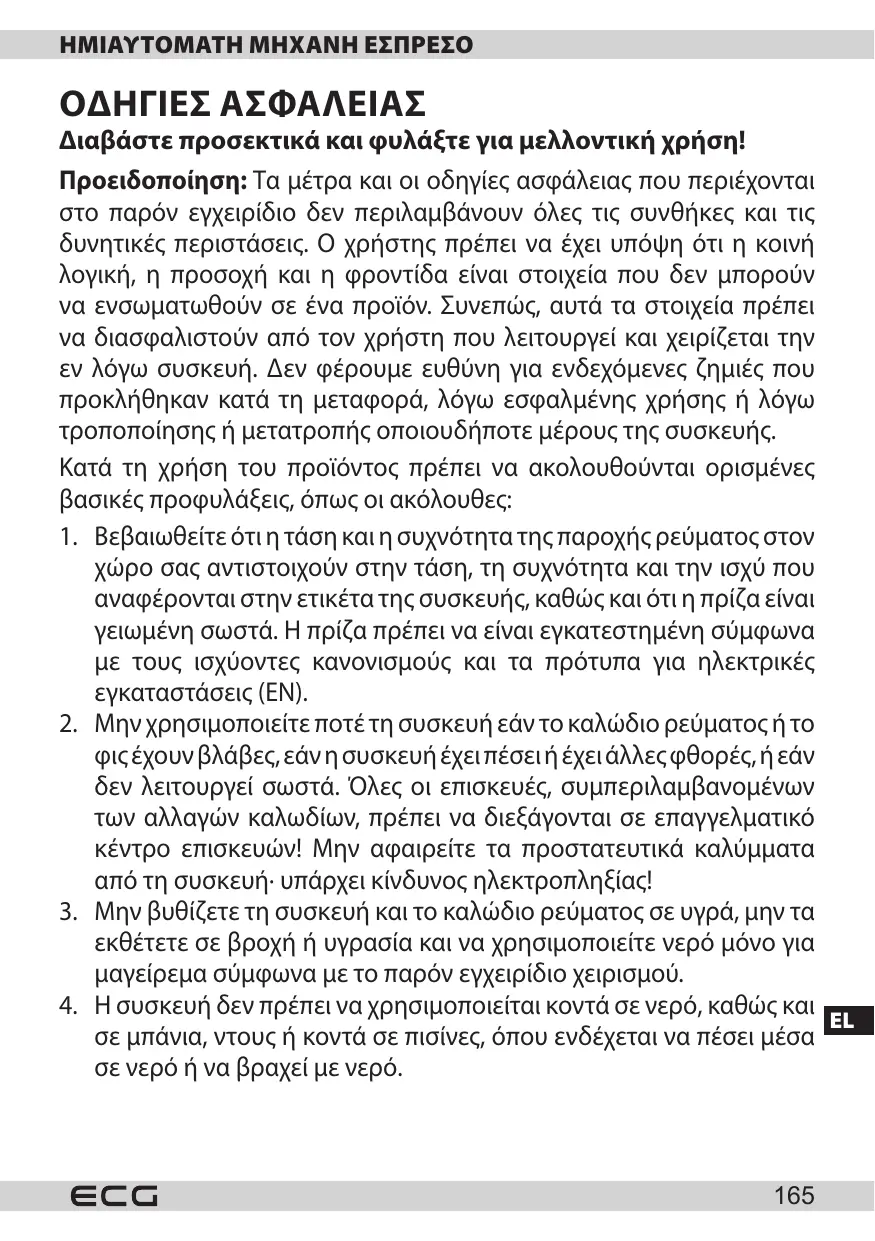 ΗΜΙΑΥΤΟΜΑΤΗ ΜΗΧΑΝΗ ΕΣΠΡΕΣΟ

ΟΔΗΓΙΕΣ ΑΣΦΑΛΕΙΑΣ

Διαβάστε προσεκτικά και φυλάξτε για μελλοντική χρήση!

Προειδοποίηση: Τα μέτρα και οι οδηγίες ασφάλειας που περιέχονται στο παρόν εγχειρίδιο δεν περιλαμβάνουν όλες τις συνθήκες και τις δυνητικές περιστάσεις. Ο χρήστης πρέπει να έχει υπόψη ότι η κοινή λογική, η προσοχή και η φροντίδα είναι στοιχεία που δεν μπορούν να ενσωματωθούν σε ένα προϊόν. Συνεπώς, αυτά τα στοιχεία πρέπει να διασφαλιστούν από τον χρήστη που λειτουργεί και χειρίζεται την εν λόγω συσκευή. Δεν φέρουμε ευθύνη για ενδεχόμενες ζημιές που προκλήθηκαν κατά τη μεταφορά, λόγω εσφαλμένης χρήσης ή λόγω τροποποίησης ή μετατροπής οποιουδήποτε μέρους της συσκευής.

Κατά τη χρήση του προϊόντος πρέπει να ακολουθούνται ορισμένες βασικές προφυλάξεις, όπως οι ακόλουθες:

1. Βεβαιωθείτε ότι η τάση και η συχνότητα της παροχής ρεύματος στον χώρο σας αντιστοιχούν στην τάση, τη συχνότητα και την ισχύ που αναφέρονται στην ετικέτα της συσκευής, καθώς και ότι η πρίζα είναι γειωμένη σωστά. Η πρίζα πρέπει να είναι εγκατεστημένη σύμφωνα με τους ισχύοντες κανονισμούς και τα πρότυπα για ηλεκτρικές εγκαταστάσεις (EN).
2. Μην χρησιμοποιείτε ποτέ τη συσκευή εάν το καλώδιο ρεύματος ή το φις έχουν βλάβες, εάν η συσκευή έχει πέσει ή έχει άλλες φθορές, ή εάν δεν λειτουργεί σωστά. Όλες οι επισκευές, συμπεριλαμβανομένων των αλλαγών καλωδίων, πρέπει να διεξάγονται σε επαγγελματικό κέντρο επισκευών! Μην αφαιρείτε τα προστατευτικά καλύμματα από τη συσκευή· υπάρχει κίνδυνος ηλεκτροπληξίας!
3. Μην βυθίζετε τη συσκευή και το καλώδιο ρεύματος σε υγρά, μην τα εκθέτετε σε βροχή ή υγρασία και να χρησιμοποιείτε νερό μόνο για μαγείρεμα σύμφωνα με το παρόν εγχειρίδιο χειρισμού.
4. Η συσκευή δεν πρέπει να χρησιμοποιείται κοντά σε νερό, καθώς και σε μπάνια, ντους ή κοντά σε πισίνες, όπου ενδέχεται να πέσει μέσα σε νερό ή να βραχεί με νερό.

EL

ECG

165